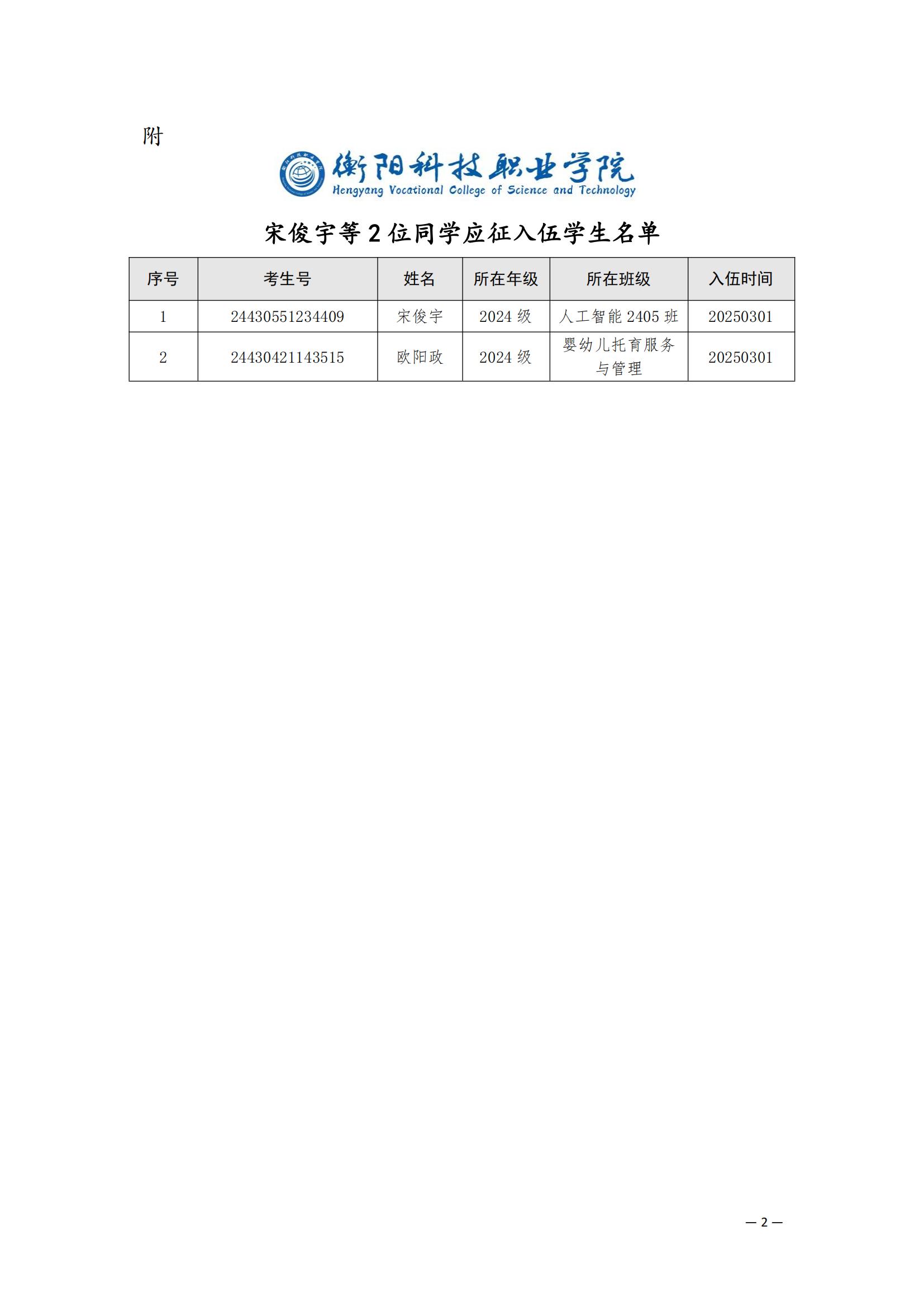 附

衡阳科技职业学院
Hengyang Vocational College of Science and Technology

宋俊宇等 2 位同学应征入伍学生名单

| 序号 | 考生号 | 姓名 | 所在年级 | 所在班级 | 入伍时间 |
|---|---|---|---|---|---|
| 1 | 24430551234409 | 宋俊宇 | 2024 级 | 人工智能 2405 班 | 20250301 |
| 2 | 24430421143515 | 欧阳政 | 2024 级 | 婴幼儿托育服务与管理 | 20250301 |

— 2 —